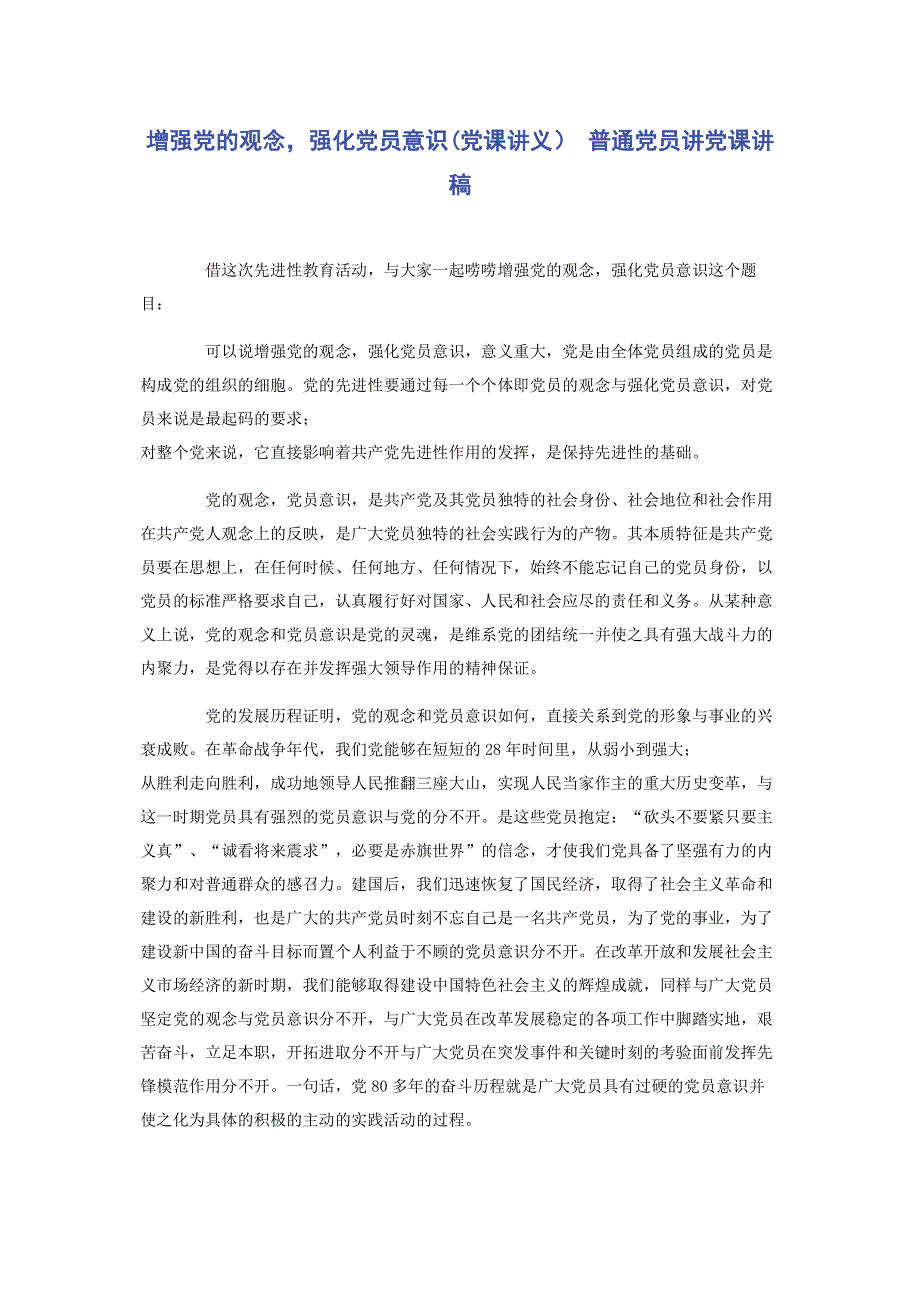 增强党的观念，强化党员意识(党课讲义） 普通党员讲党课讲稿

借这次先进性教育活动，与大家一起唠唠增强党的观念，强化党员意识这个题目：

可以说增强党的观念，强化党员意识，意义重大，党是由全体党员组成的党员是构成党的组织的细胞。党的先进性要通过每一个个体即党员的观念与强化党员意识，对党员来说是最起码的要求；
对整个党来说，它直接影响着共产党先进性作用的发挥，是保持先进性的基础。

党的观念，党员意识，是共产党及其党员独特的社会身份、社会地位和社会作用在共产党人观念上的反映，是广大党员独特的社会实践行为的产物。其本质特征是共产党员要在思想上，在任何时候、任何地方、任何情况下，始终不能忘记自己的党员身份，以党员的标准严格要求自己，认真履行好对国家、人民和社会应尽的责任和义务。从某种意义上说，党的观念和党员意识是党的灵魂，是维系党的团结统一并使之具有强大战斗力的内聚力，是党得以存在并发挥强大领导作用的精神保证。

党的发展历程证明，党的观念和党员意识如何，直接关系到党的形象与事业的兴衰成败。在革命战争年代，我们党能够在短短的28年时间里，从弱小到强大；
从胜利走向胜利，成功地领导人民推翻三座大山，实现人民当家作主的重大历史变革，与这一时期党员具有强烈的党员意识与党的分不开。是这些党员抱定：“砍头不要紧只要主义真”、“诚看将来震求”，必要是赤旗世界”的信念，才使我们党具备了坚强有力的内聚力和对普通群众的感召力。建国后，我们迅速恢复了国民经济，取得了社会主义革命和建设的新胜利，也是广大的共产党员时刻不忘自己是一名共产党员，为了党的事业，为了建设新中国的奋斗目标而置个人利益于不顾的党员意识分不开。在改革开放和发展社会主义市场经济的新时期，我们能够取得建设中国特色社会主义的辉煌成就，同样与广大党员坚定党的观念与党员意识分不开，与广大党员在改革发展稳定的各项工作中脚踏实地，艰苦奋斗，立足本职，开拓进取分不开与广大党员在突发事件和关键时刻的考验面前发挥先锋模范作用分不开。一句话，党80多年的奋斗历程就是广大党员具有过硬的党员意识并使之化为具体的积极的主动的实践活动的过程。